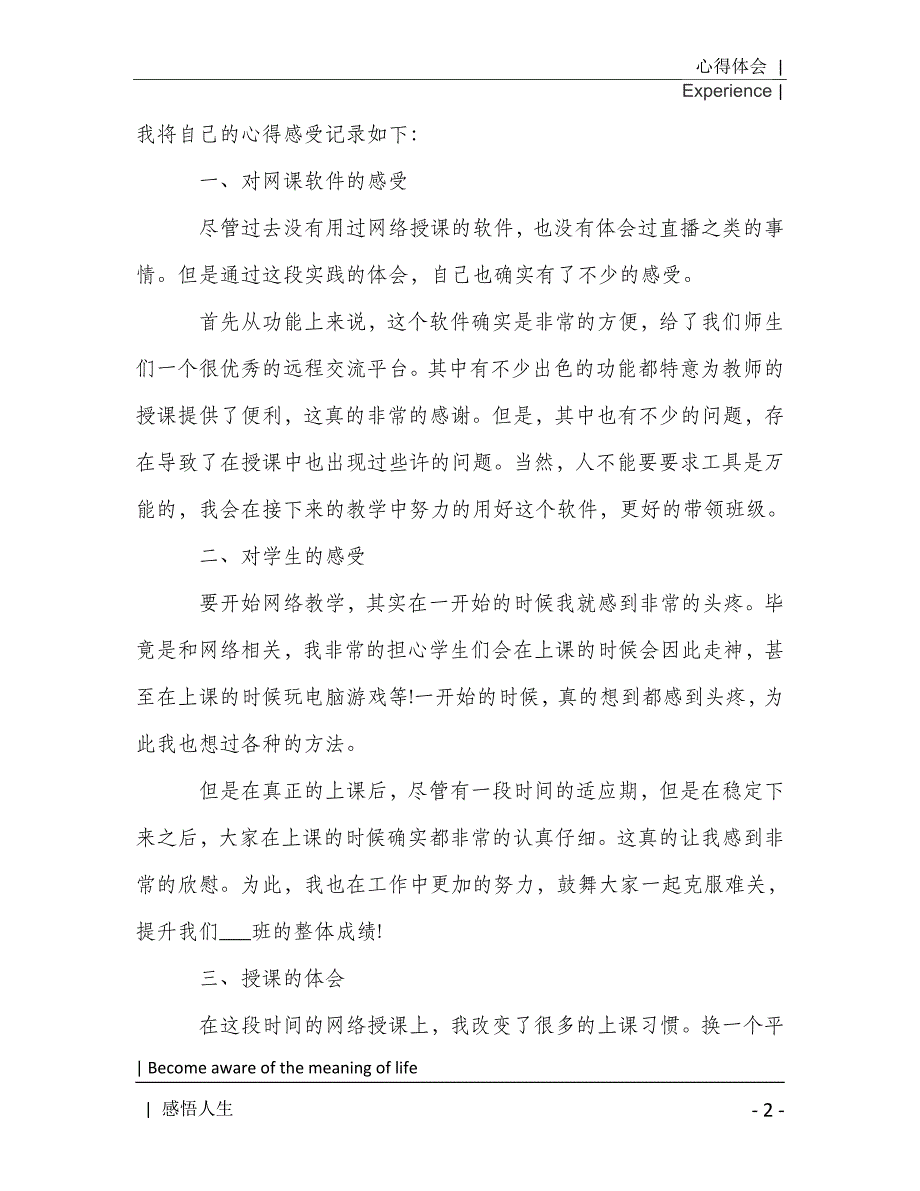 心得体会 |
Experience |

我将自己的心得感受记录如下:

一、对网课软件的感受

尽管过去没有用过网络授课的软件，也没有体会过直播之类的事情。但是通过这段实践的体会，自己也确实有了不少的感受。

首先从功能上来说，这个软件确实是非常的方便，给了我们师生们一个很优秀的远程交流平台。其中有不少出色的功能都特意为教师的授课提供了便利，这真的非常的感谢。但是，其中也有不少的问题，存在导致了在授课中也出现过些许的问题。当然，人不能要要求工具是万能的，我会在接下来的教学中努力的用好这个软件，更好的带领班级。

二、对学生的感受

要开始网络教学，其实在一开始的时候我就感到非常的头疼。毕竟是和网络相关，我非常的担心学生们会在上课的时候会因此走神，甚至在上课的时候玩电脑游戏等!一开始的时候，真的想到都感到头疼，为此我也想过各种的方法。

但是在真正的上课后，尽管有一段时间的适应期，但是在稳定下来之后，大家在上课的时候确实都非常的认真仔细。这真的让我感到非常的欣慰。为此，我也在工作中更加的努力，鼓舞大家一起克服难关，提升我们___班的整体成绩!

三、授课的体会

在这段时间的网络授课上，我改变了很多的上课习惯。换一个平

| Become aware of the meaning of life

| 感悟人生

- 2 -